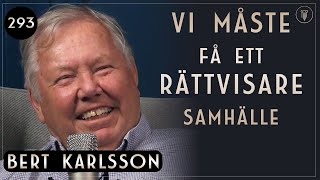 293

VI MÅSTE FÅ ETT RÄTTVISARE SAMHÄLLE

BERT KARLSSON